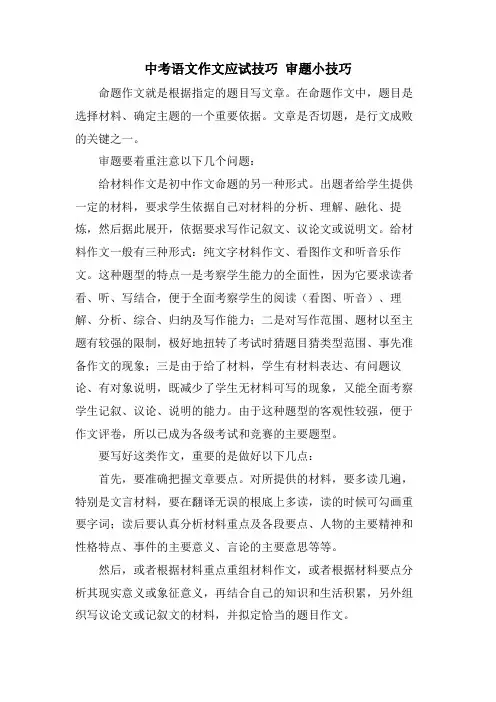 中考语文作文应试技巧 审题小技巧

命题作文就是根据指定的题目写文章。在命题作文中，题目是选择材料、确定主题的一个重要依据。文章是否切题，是行文成败的关键之一。

审题要着重注意以下几个问题：

给材料作文是初中作文命题的另一种形式。出题者给学生提供一定的材料，要求学生依据自己对材料的分析、理解、融化、提炼，然后据此展开，依据要求写作记叙文、议论文或说明文。给材料作文一般有三种形式：纯文字材料作文、看图作文和听音乐作文。这种题型的特点一是考察学生能力的全面性，因为它要求读者看、听、写结合，便于全面考察学生的阅读（看图、听音）、理解、分析、综合、归纳及写作能力；二是对写作范围、题材以至主题有较强的限制，极好地扭转了考试时猜题目猜类型范围、事先准备作文的现象；三是由于给了材料，学生有材料表达、有问题议论、有对象说明，既减少了学生无材料可写的现象，又能全面考察学生记叙、议论、说明的能力。由于这种题型的客观性较强，便于作文评卷，所以已成为各级考试和竞赛的主要题型。

要写好这类作文，重要的是做好以下几点：

首先，要准确把握文章要点。对所提供的材料，要多读几遍，特别是文言材料，要在翻译无误的根底上多读，读的时候可勾画重要字词；读后要认真分析材料重点及各段要点、人物的主要精神和性格特点、事件的主要意义、言论的主要意思等等。

然后，或者根据材料重点重组材料作文，或者根据材料要点分析其现实意义或象征意义，再结合自己的知识和生活积累，另外组织写议论文或记叙文的材料，并拟定恰当的题目作文。